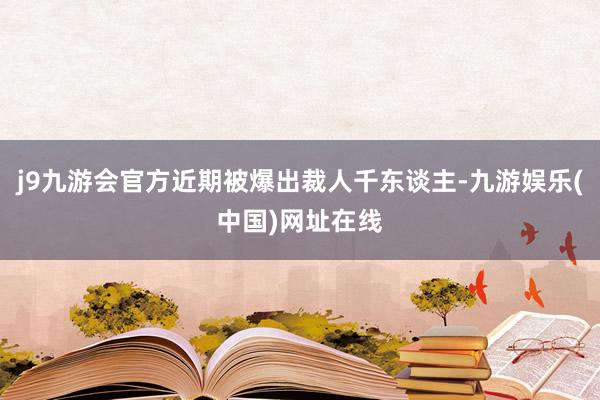 j9九游会官方近期被爆出裁人千东谈主-九游娱乐(中国)网址在线